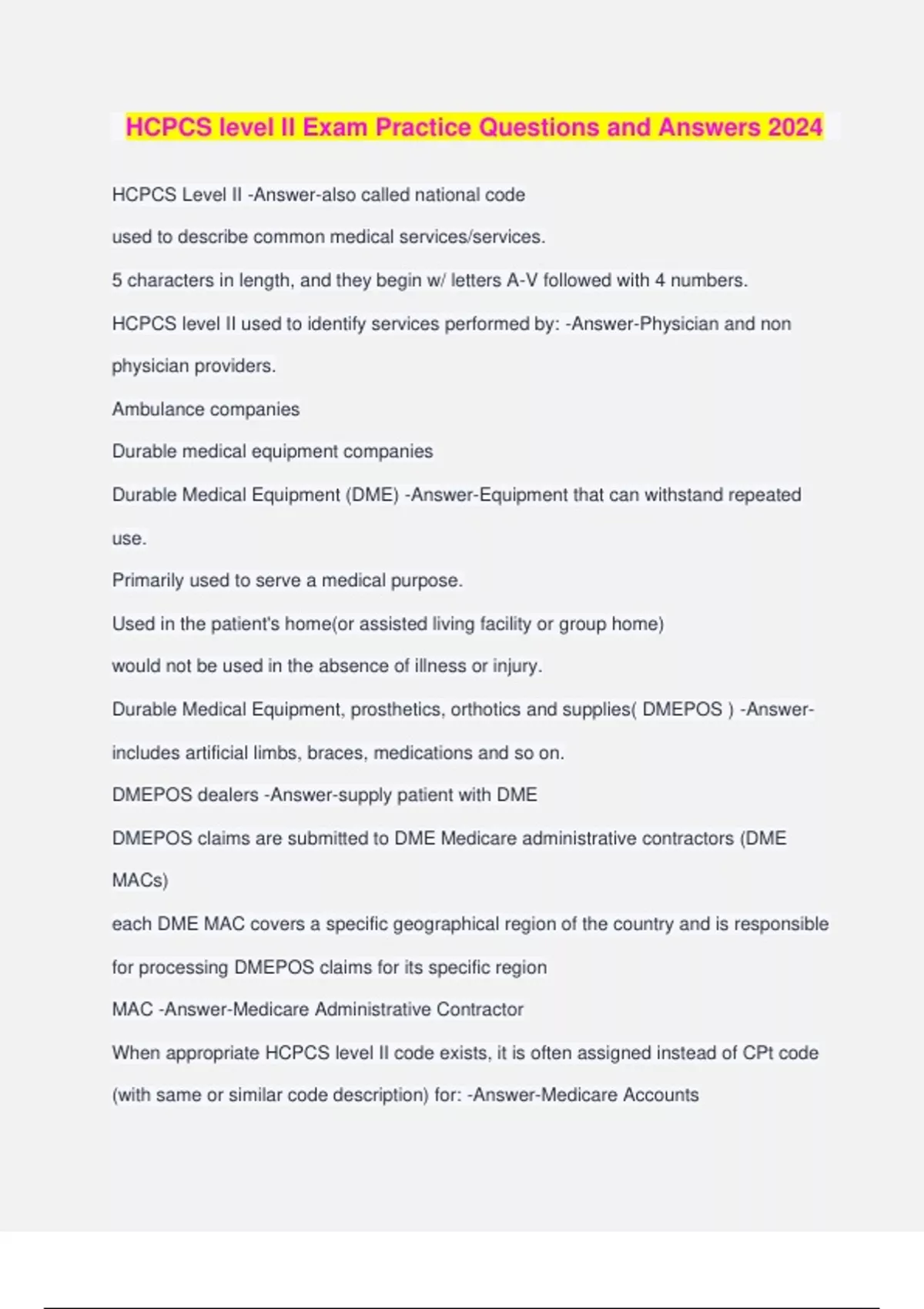 HCPCS level II Exam Practice Questions and Answers 2024

HCPCS Level II -Answer-also called national code

used to describe common medical services/services.

5 characters in length, and they begin w/ letters A-V followed with 4 numbers.

HCPCS level II used to identify services performed by: -Answer-Physician and non physician providers.

Ambulance companies

Durable medical equipment companies

Durable Medical Equipment (DME) -Answer-Equipment that can withstand repeated use.

Primarily used to serve a medical purpose.

Used in the patient's home(or assisted living facility or group home)

would not be used in the absence of illness or injury.

Durable Medical Equipment, prosthetics, orthotics and supplies( DMEPOS ) -Answer-includes artificial limbs, braces, medications and so on.

DMEPOS dealers -Answer-supply patient with DME

DMEPOS claims are submitted to DME Medicare administrative contractors (DME MACs)

each DME MAC covers a specific geographical region of the country and is responsible for processing DMEPOS claims for its specific region

MAC -Answer-Medicare Administrative Contractor

When appropriate HCPCS level II code exists, it is often assigned instead of CPt code (with same or similar code description) for: -Answer-Medicare Accounts